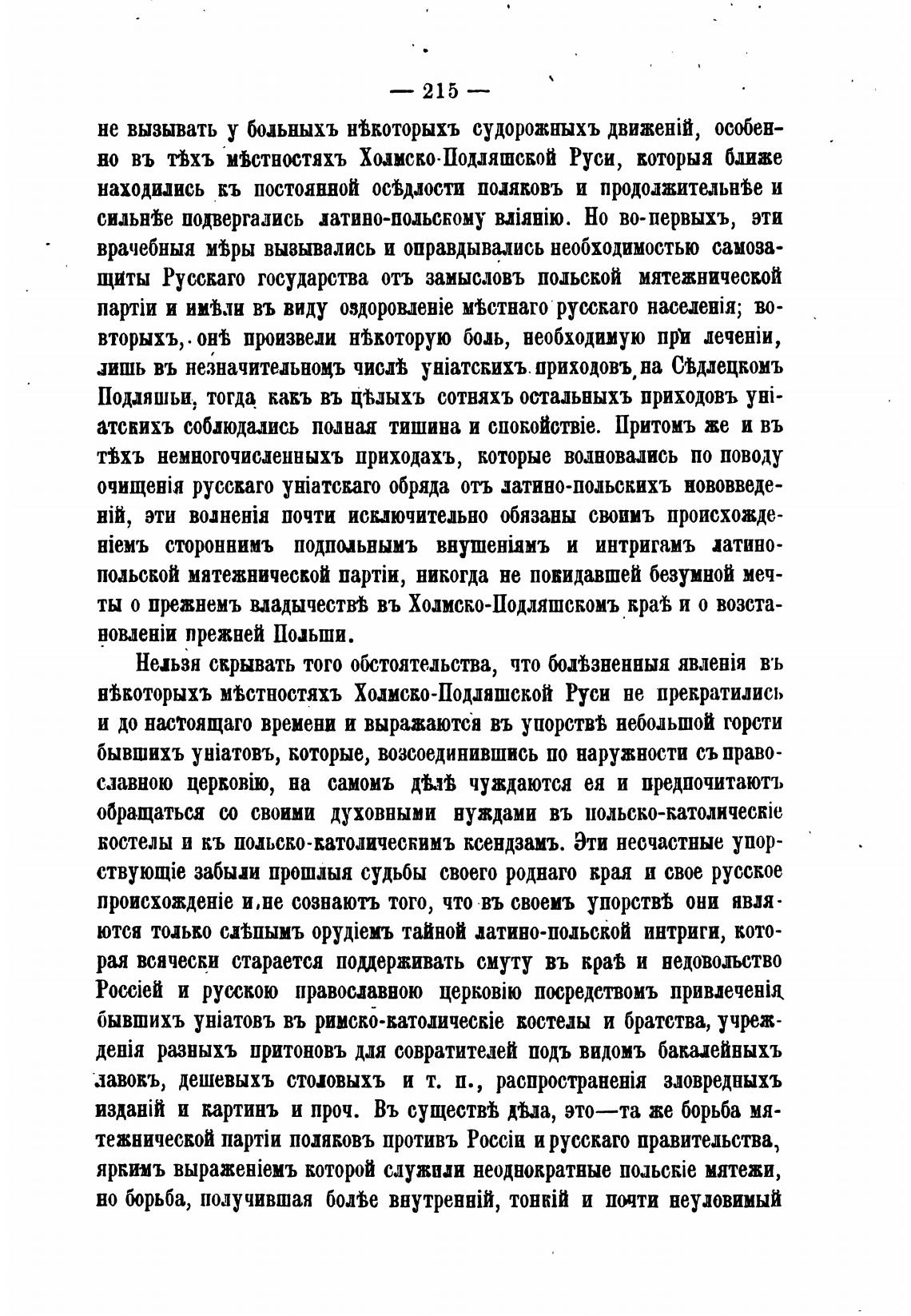 — 215 —

не вызывать у больныхъ нѣкоторыхъ судорожныхъ движеній, особенно въ тѣхъ мѣстностяхъ Холмско-Подляшской Руси, которыя ближе находились къ постоянной осѣдлости поляковъ и продолжительнѣе и сильнѣе подвергались латино-польскому вліянію. Но во-первыхъ, эти врачебныя мѣры вызывались и оправдывались необходимостью самозащиты Русскаго государства отъ замысловъ польской мятежнической партіи и имѣли въ виду оздоровленіе мѣстнаго русскаго населенія; во-вторыхъ, онѣ произвели нѣкоторую боль, необходимую при леченіи, лишь въ незначительномъ числѣ уніатскихъ приходовъ на Сѣдлецкомъ Подляшьи, тогда какъ въ цѣлыхъ сотняхъ остальныхъ приходовъ уніатскихъ соблюдались полная тишина и спокойствіе. Притомъ же и въ тѣхъ немногочисленныхъ приходахъ, которые волновались по поводу очищенія русскаго уніатскаго обряда отъ латино-польскихъ нововведеній, эти волненія почти исключительно обязаны своимъ происхожденіемъ стороннимъ подпольнымъ внушеніямъ и интригамъ латино-польской мятежнической партіи, никогда не покидавшей безумной мечты о прежнемъ владычествѣ въ Холмско-Подляшскомъ краѣ и о возстановленіи прежней Польши.

Нельзя скрывать того обстоятельства, что болѣзненныя явленія въ нѣкоторыхъ мѣстностяхъ Холмско-Подляшской Руси не прекратились и до настоящаго времени и выражаются въ упорствѣ небольшой горсти бывшихъ уніатовъ, которые, возсоединившись по наружности съ православною церковію, на самомъ дѣлѣ чуждаются ея и предпочитаютъ обращаться со своими духовными нуждами въ польско-католическіе костелы и къ польско-католическимъ ксендзамъ. Эти несчастные упорствующіе забыли прошлыя судьбы своего роднаго края и свое русское происхожденіе и не сознаютъ того, что въ своемъ упорствѣ они являются только слѣпымъ орудіемъ тайной латино-польской интриги, которая всячески старается поддерживать смуту въ краѣ и недовольство Россіей и русскою православною церковію посредствомъ привлеченія бывшихъ уніатовъ въ римско-католическіе костелы и братства, учрежденія разныхъ притоновъ для совратителей подъ видомъ бакалейныхъ лавокъ, дешевыхъ столовыхъ и т. п., распространенія зловредныхъ изданій и картинъ и проч. Въ существѣ дѣла, это—та же борьба мятежнической партіи поляковъ противъ Россіи и русскаго правительства, яркимъ выраженіемъ которой служили неоднократные польскіе мятежи, но борьба, получившая болѣе внутренній, тонкій и почти неуловимый